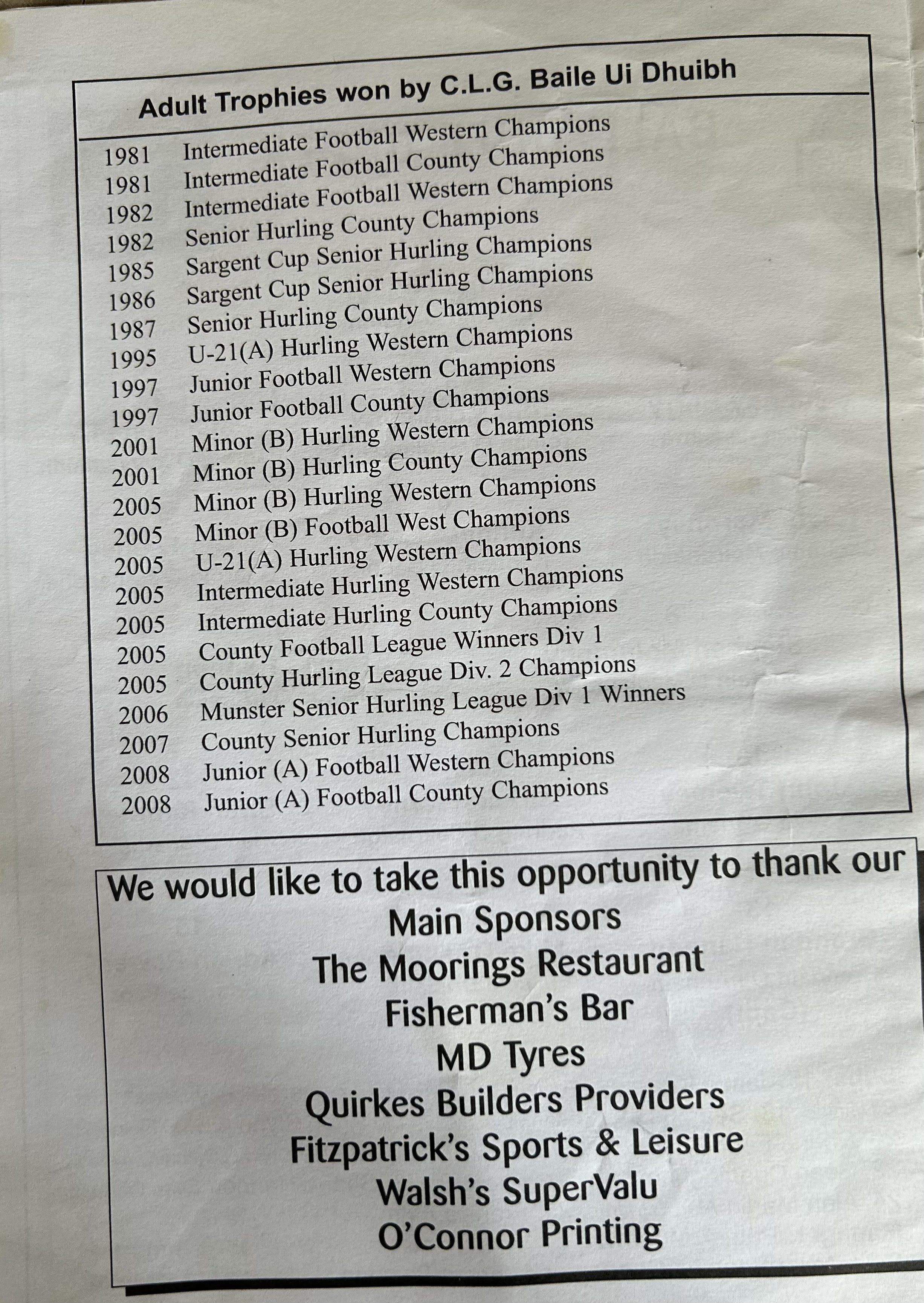 Adult Trophies won by C.L.G. Baile Ui Dhuibh

1981 Intermediate Football Western Champions
1981 Intermediate Football County Champions
1982 Intermediate Football Western Champions
1982 Senior Hurling County Champions
1985 Sargent Cup Senior Hurling Champions
1986 Sargent Cup Senior Hurling Champions
1987 Senior Hurling County Champions
1995 U-21(A) Hurling Western Champions
1997 Junior Football Western Champions
1997 Junior Football County Champions
2001 Minor (B) Hurling Western Champions
2001 Minor (B) Hurling County Champions
2005 Minor (B) Hurling Western Champions
2005 Minor (B) Football West Champions
2005 U-21(A) Hurling Western Champions
2005 Intermediate Hurling Western Champions
2005 Intermediate Hurling County Champions
2005 County Football League Winners Div 1
2005 County Hurling League Div. 2 Champions
2006 Munster Senior Hurling League Div 1 Winners
2007 County Senior Hurling Champions
2008 Junior (A) Football Western Champions
2008 Junior (A) Football County Champions

We would like to take this opportunity to thank our
Main Sponsors
The Moorings Restaurant
Fisherman's Bar
MD Tyres
Quirkes Builders Providers
Fitzpatrick's Sports & Leisure
Walsh's SuperValu
O'Connor Printing